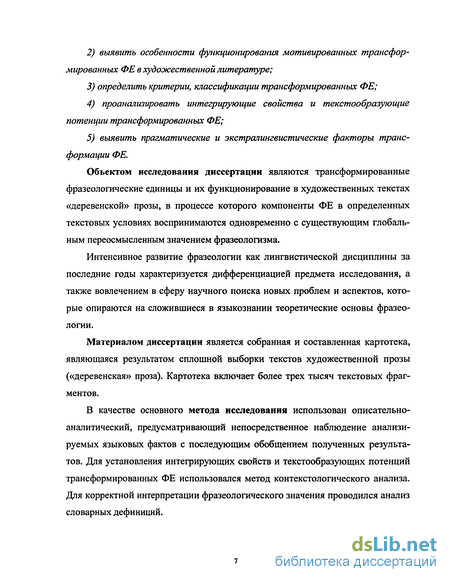 2) выявить особенности функционирования мотивированных трансформированных ФЕ в художественной литературе;

3) определить критерии, классификации трансформированных ФЕ;

4) проанализировать интегрирующие свойства и текстообразующие потенции трансформированных ФЕ;

5) выявить прагматические и экстралингвистические факторы трансформации ФЕ.

Объектом исследования диссертации являются трансформированные фразеологические единицы и их функционирование в художественных текстах «деревенской» прозы, в процессе которого компоненты ФЕ в определенных текстовых условиях воспринимаются одновременно с существующим глобальным переосмысленным значением фразеологизма.

Интенсивное развитие фразеологии как лингвистической дисциплины за последние годы характеризуется дифференциацией предмета исследования, а также вовлечением в сферу научного поиска новых проблем и аспектов, которые опираются на сложившиеся в языкознании теоретические основы фразеологии.

Материалом диссертации является собранная и составленная картотека, являющаяся результатом сплошной выборки текстов художественной прозы («деревенская» проза). Картотека включает более трех тысяч текстовых фрагментов.

В качестве основного метода исследования использован описательно-аналитический, предусматривающий непосредственное наблюдение анализируемых языковых фактов с последующим обобщением полученных результатов. Для установления интегрирующих свойств и текстообразующих потенций трансформированных ФЕ использовался метод контекстологического анализа. Для корректной интерпретации фразеологического значения проводился анализ словарных дефиниций.

7

dsLib.net
библиотека диссертаций